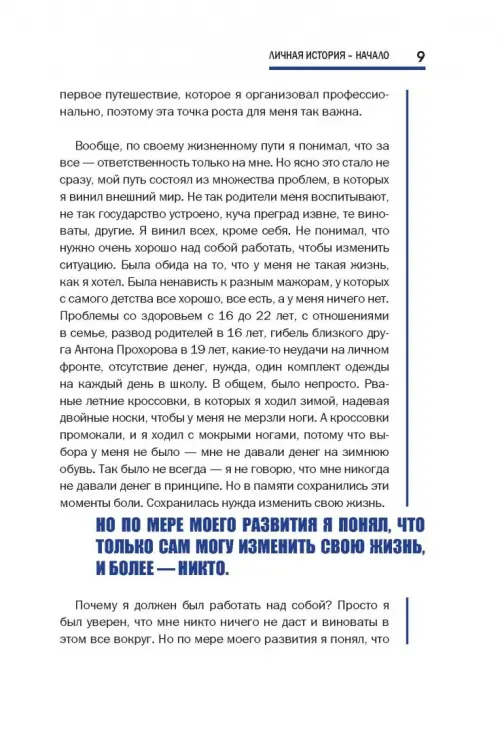 ЛИЧНАЯ ИСТОРИЯ – НАЧАЛО 9

первое путешествие, которое я организовал профессионально, поэтому эта точка роста для меня так важна.

Вообще, по своему жизненному пути я понимал, что за все — ответственность только на мне. Но ясно это стало не сразу, мой путь состоял из множества проблем, в которых я винил внешний мир. Не так родители меня воспитывают, не так государство устроено, куча преград извне, те виноваты, другие. Я винил всех, кроме себя. Не понимал, что нужно очень хорошо над собой работать, чтобы изменить ситуацию. Была обида на то, что у меня не такая жизнь, как я хотел. Была ненависть к разным мажорам, у которых с самого детства все хорошо, все есть, а у меня ничего нет. Проблемы со здоровьем с 16 до 22 лет, с отношениями в семье, развод родителей в 16 лет, гибель близкого друга Антона Прохорова в 19 лет, какие-то неудачи на личном фронте, отсутствие денег, нужда, один комплект одежды на каждый день в школу. В общем, было непросто. Рваные летние кроссовки, в которых я ходил зимой, надевая двойные носки, чтобы у меня не мерзли ноги. А кроссовки промокали, и я ходил с мокрыми ногами, потому что выбора у меня не было — мне не давали денег на зимнюю обувь. Так было не всегда — я не говорю, что мне никогда не давали денег в принципе. Но в памяти сохранились эти моменты боли. Сохранилась нужда изменить свою жизнь.

НО ПО МЕРЕ МОЕГО РАЗВИТИЯ Я ПОНЯЛ, ЧТО ТОЛЬКО САМ МОГУ ИЗМЕНИТЬ СВОЮ ЖИЗНЬ, И БОЛЕЕ — НИКТО.

Почему я должен был работать над собой? Просто я был уверен, что мне никто ничего не даст и виноваты в этом все вокруг. Но по мере моего развития я понял, что